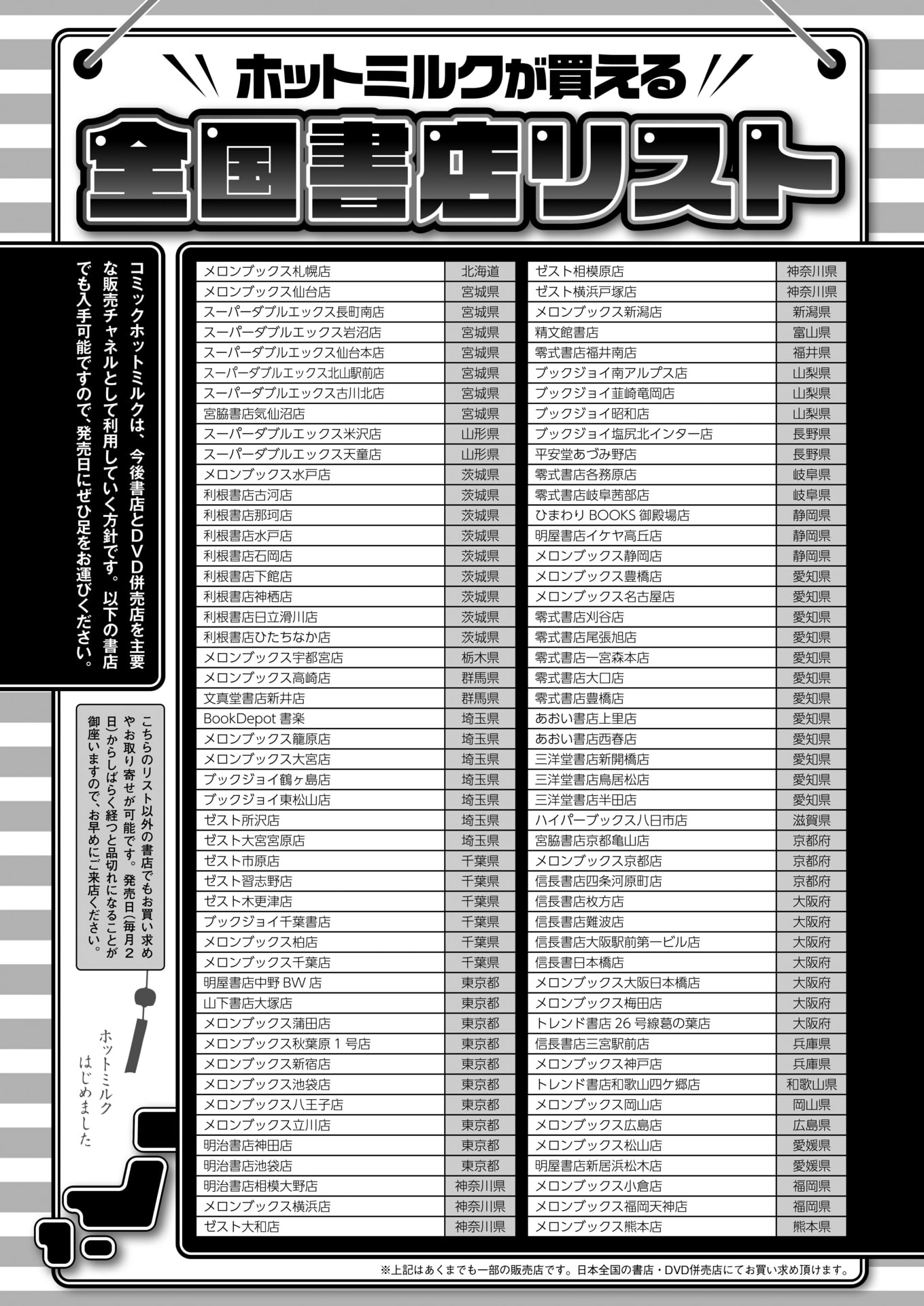 ホットミルクが買える
全国書店リスト

コミックホットミルクは、今後書店とDVD併売店を主要な販売チャネルとして利用していく方針です。以下の書店でも入手可能ですので、発売日にぜひ足をお運びください。

こちらのリスト以外の書店でもお買い求めやお取り寄せが可能です。発売日(毎月2日)からしばらく経つと品切れになることが御座いますので、お早めにご来店ください。

ホットミルク
はじめました

| | |
|---|---|
| メロンブックス札幌店 | 北海道 |
| メロンブックス仙台店 | 宮城県 |
| スーパーダブルエックス長町南店 | 宮城県 |
| スーパーダブルエックス岩沼店 | 宮城県 |
| スーパーダブルエックス仙台本店 | 宮城県 |
| スーパーダブルエックス北山駅前店 | 宮城県 |
| スーパーダブルエックス古川北店 | 宮城県 |
| 宮脇書店気仙沼店 | 宮城県 |
| スーパーダブルエックス米沢店 | 山形県 |
| スーパーダブルエックス天童店 | 山形県 |
| メロンブックス水戸店 | 茨城県 |
| 利根書店古河店 | 茨城県 |
| 利根書店那珂店 | 茨城県 |
| 利根書店水戸店 | 茨城県 |
| 利根書店石岡店 | 茨城県 |
| 利根書店下館店 | 茨城県 |
| 利根書店神栖店 | 茨城県 |
| 利根書店日立滑川店 | 茨城県 |
| 利根書店ひたちなか店 | 茨城県 |
| メロンブックス宇都宮店 | 栃木県 |
| メロンブックス高崎店 | 群馬県 |
| 文真堂書店新井店 | 群馬県 |
| BookDepot 書楽 | 埼玉県 |
| メロンブックス籠原店 | 埼玉県 |
| メロンブックス大宮店 | 埼玉県 |
| ブックジョイ鶴ヶ島店 | 埼玉県 |
| ブックジョイ東松山店 | 埼玉県 |
| ゼスト所沢店 | 埼玉県 |
| ゼスト大宮宮原店 | 埼玉県 |
| ゼスト市原店 | 千葉県 |
| ゼスト習志野店 | 千葉県 |
| ゼスト木更津店 | 千葉県 |
| ブックジョイ千葉書店 | 千葉県 |
| メロンブックス柏店 | 千葉県 |
| メロンブックス千葉店 | 千葉県 |
| 明屋書店中野 BW 店 | 東京都 |
| 山下書店大塚店 | 東京都 |
| メロンブックス蒲田店 | 東京都 |
| メロンブックス秋葉原 1 号店 | 東京都 |
| メロンブックス新宿店 | 東京都 |
| メロンブックス池袋店 | 東京都 |
| メロンブックス八王子店 | 東京都 |
| メロンブックス立川店 | 東京都 |
| 明治書店神田店 | 東京都 |
| 明治書店池袋店 | 東京都 |
| 明治書店相模大野店 | 神奈川県 |
| メロンブックス横浜店 | 神奈川県 |
| ゼスト大和店 | 神奈川県 |

| | |
|---|---|
| ゼスト相模原店 | 神奈川県 |
| ゼスト横浜戸塚店 | 神奈川県 |
| メロンブックス新潟店 | 新潟県 |
| 精文館書店 | 富山県 |
| 零式書店福井南店 | 福井県 |
| ブックジョイ南アルプス店 | 山梨県 |
| ブックジョイ韮崎竜岡店 | 山梨県 |
| ブックジョイ昭和店 | 山梨県 |
| ブックジョイ塩尻北インター店 | 長野県 |
| 平安堂あづみ野店 | 長野県 |
| 零式書店各務原店 | 岐阜県 |
| 零式書店岐阜茜部店 | 岐阜県 |
| ひまわり BOOKS 御殿場店 | 静岡県 |
| 明屋書店イケヤ高丘店 | 静岡県 |
| メロンブックス静岡店 | 静岡県 |
| メロンブックス豊橋店 | 愛知県 |
| メロンブックス名古屋店 | 愛知県 |
| 零式書店刈谷店 | 愛知県 |
| 零式書店尾張旭店 | 愛知県 |
| 零式書店一宮森本店 | 愛知県 |
| 零式書店大口店 | 愛知県 |
| 零式書店豊橋店 | 愛知県 |
| あおい書店上里店 | 愛知県 |
| あおい書店西春店 | 愛知県 |
| 三洋堂書店新開橋店 | 愛知県 |
| 三洋堂書店鳥居松店 | 愛知県 |
| 三洋堂書店半田店 | 愛知県 |
| ハイパーブックス八日市店 | 滋賀県 |
| 宮脇書店京都亀山店 | 京都府 |
| メロンブックス京都店 | 京都府 |
| 信長書店四条河原町店 | 京都府 |
| 信長書店枚方店 | 大阪府 |
| 信長書店難波店 | 大阪府 |
| 信長書店大阪駅前第一ビル店 | 大阪府 |
| 信長書日本橋店 | 大阪府 |
| メロンブックス大阪日本橋店 | 大阪府 |
| メロンブックス梅田店 | 大阪府 |
| トレンド書店 26 号線葛の葉店 | 大阪府 |
| 信長書店三宮駅前店 | 兵庫県 |
| メロンブックス神戸店 | 兵庫県 |
| トレンド書店和歌山四ケ郷店 | 和歌山県 |
| メロンブックス岡山店 | 岡山県 |
| メロンブックス広島店 | 広島県 |
| メロンブックス松山店 | 愛媛県 |
| 明屋書店新居浜松木店 | 愛媛県 |
| メロンブックス小倉店 | 福岡県 |
| メロンブックス福岡天神店 | 福岡県 |
| メロンブックス熊本店 | 熊本県 |

※上記はあくまでも一部の販売店です。日本全国の書店・DVD併売店にてお買い求め頂けます。